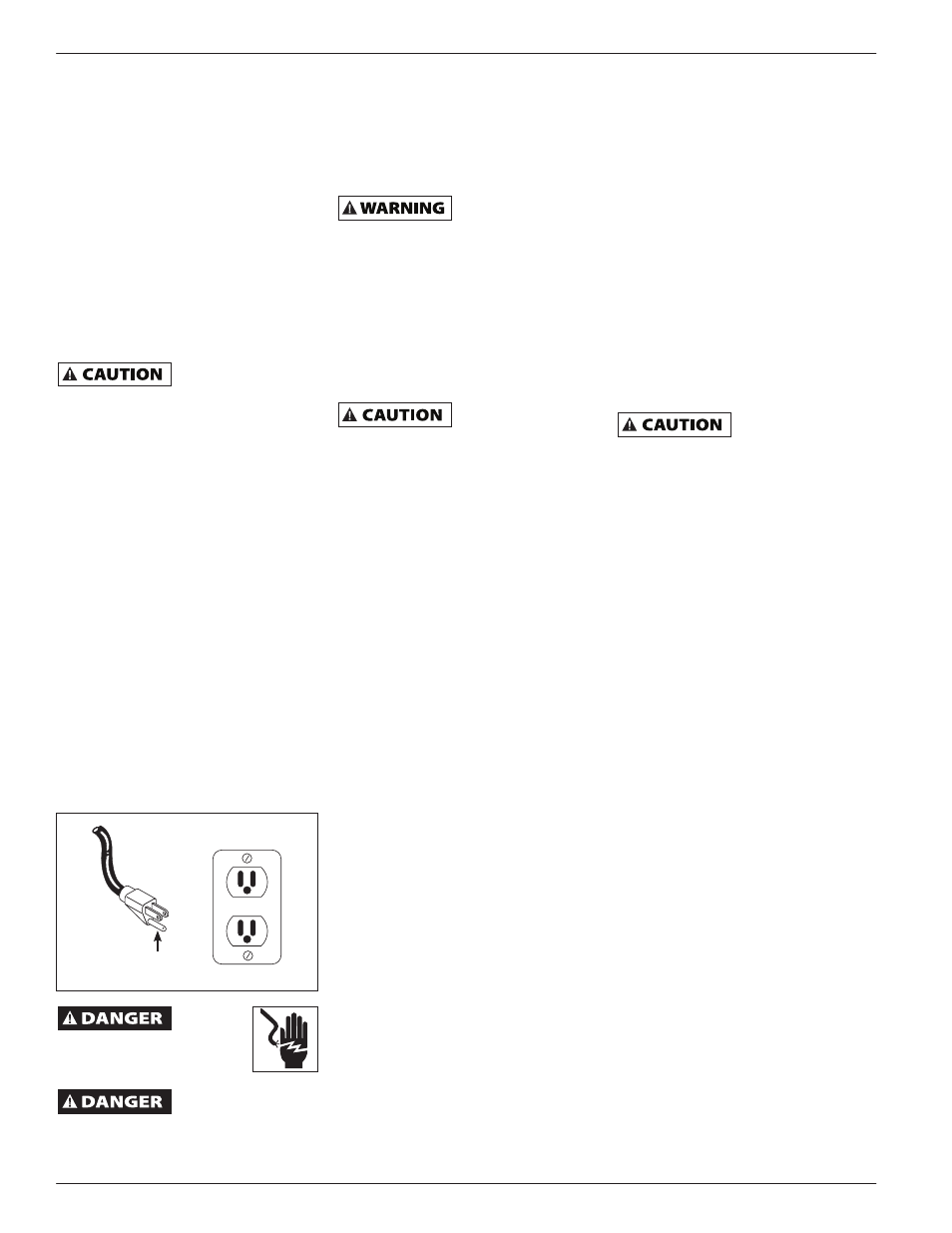 WARNING

CAUTION

CAUTION

CAUTION

DANGER

DANGER